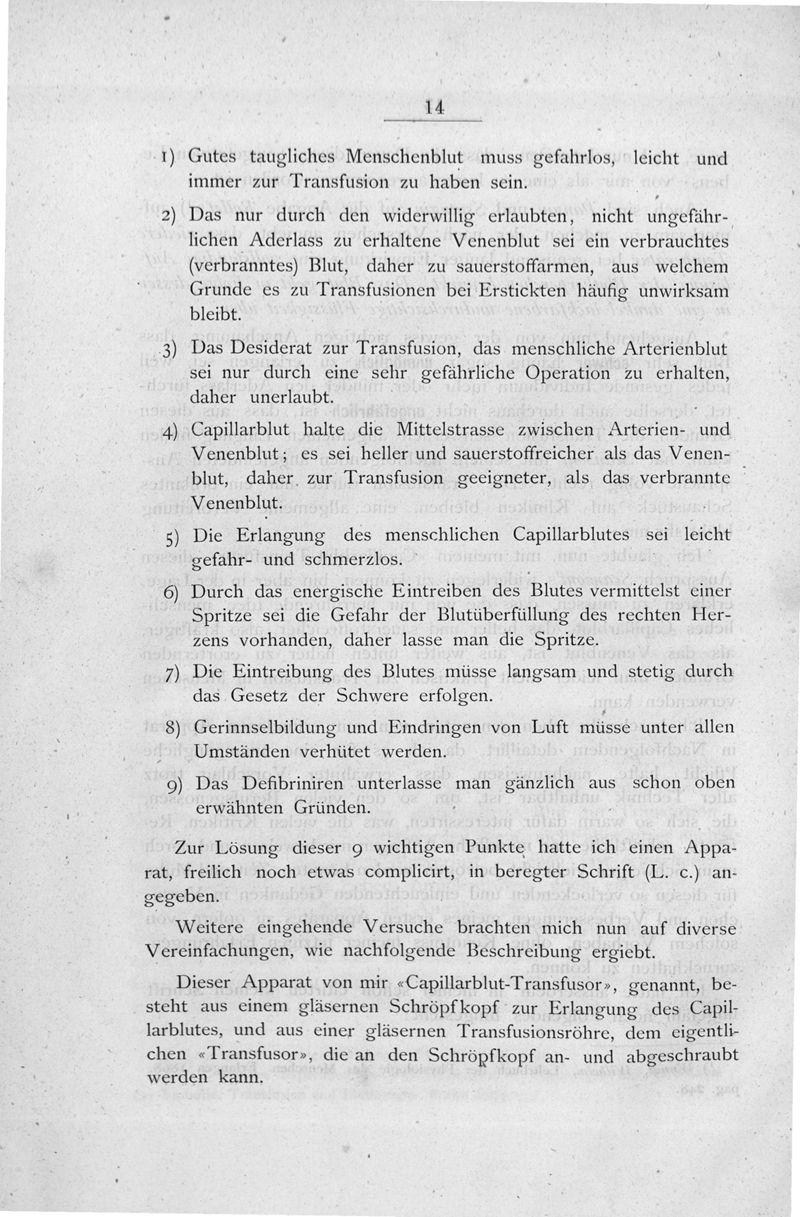 14

1) Gutes taugliches Menschenblut muss gefahrlos, leicht und immer zur Transfusion zu haben sein.

2) Das nur durch den widerwillig erlaubten, nicht ungefährlichen Aderlass zu erhaltene Venenblut sei ein verbrauchtes (verbranntes) Blut, daher zu sauerstoffarmen, aus welchem Grunde es zu Transfusionen bei Erstickten häufig unwirksam bleibt.

3) Das Desiderat zur Transfusion, das menschliche Arterienblut sei nur durch eine sehr gefährliche Operation zu erhalten, daher unerlaubt.

4) Capillarblut halte die Mittelstrasse zwischen Arterien- und Venenblut; es sei heller und sauerstoffreicher als das Venenblut, daher zur Transfusion geeigneter, als das verbrannte Venenblut.

5) Die Erlangung des menschlichen Capillarblutes sei leicht gefahr- und schmerzlos.

6) Durch das energische Eintreiben des Blutes vermittelst einer Spritze sei die Gefahr der Blutüberfüllung des rechten Herzens vorhanden, daher lasse man die Spritze.

7) Die Eintreibung des Blutes müsse langsam und stetig durch das Gesetz der Schwere erfolgen.

8) Gerinnselbildung und Eindringen von Luft müsse unter allen Umständen verhütet werden.

9) Das Defibriniren unterlasse man gänzlich aus schon oben erwähnten Gründen.

Zur Lösung dieser 9 wichtigen Punkte hatte ich einen Apparat, freilich noch etwas complicirt, in beregter Schrift (L. c.) angegeben.

Weitere eingehende Versuche brachten mich nun auf diverse Vereinfachungen, wie nachfolgende Beschreibung ergiebt.

Dieser Apparat von mir «Capillarblut-Transfusor», genannt, besteht aus einem gläsernen Schröpfkopf zur Erlangung des Capillarblutes, und aus einer gläsernen Transfusionsröhre, dem eigentlichen «Transfusor», die an den Schröpfkopf an- und abgeschraubt werden kann.